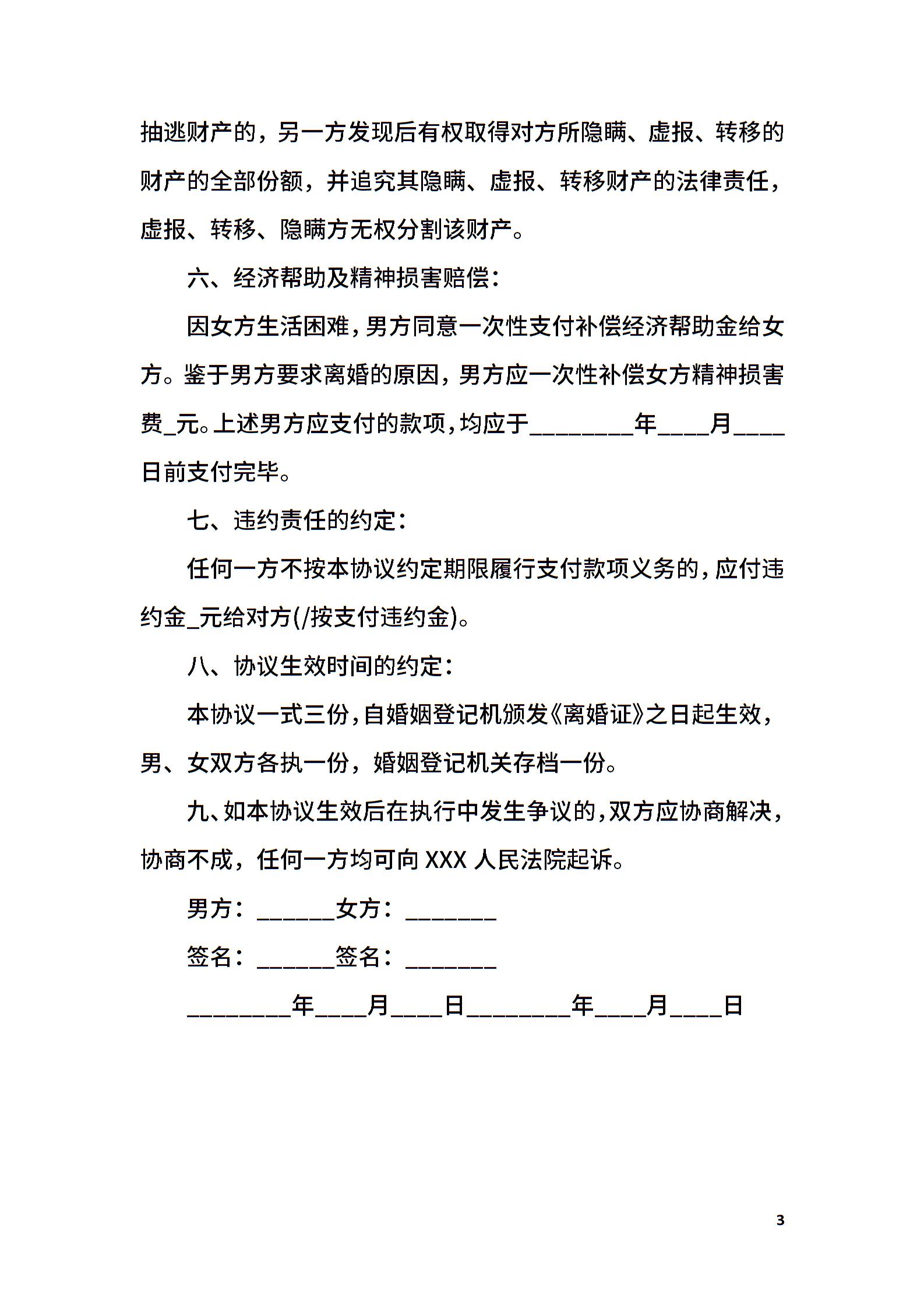 抽逃财产的，另一方发现后有权取得对方所隐瞒、虚报、转移的财产的全部份额，并追究其隐瞒、虚报、转移财产的法律责任，虚报、转移、隐瞒方无权分割该财产。

六、经济帮助及精神损害赔偿：

因女方生活困难，男方同意一次性支付补偿经济帮助金给女方。鉴于男方要求离婚的原因，男方应一次性补偿女方精神损害费_元。上述男方应支付的款项，均应于________年____月____日前支付完毕。

七、违约责任的约定：

任何一方不按本协议约定期限履行支付款项义务的，应付违约金_元给对方(/按支付违约金)。

八、协议生效时间的约定：

本协议一式三份，自婚姻登记机颁发《离婚证》之日起生效，男、女双方各执一份，婚姻登记机关存档一份。

九、如本协议生效后在执行中发生争议的，双方应协商解决，协商不成，任何一方均可向 XXX 人民法院起诉。

男方：______女方：_______

签名：______签名：_______

________年____月____日________年____月____日

3